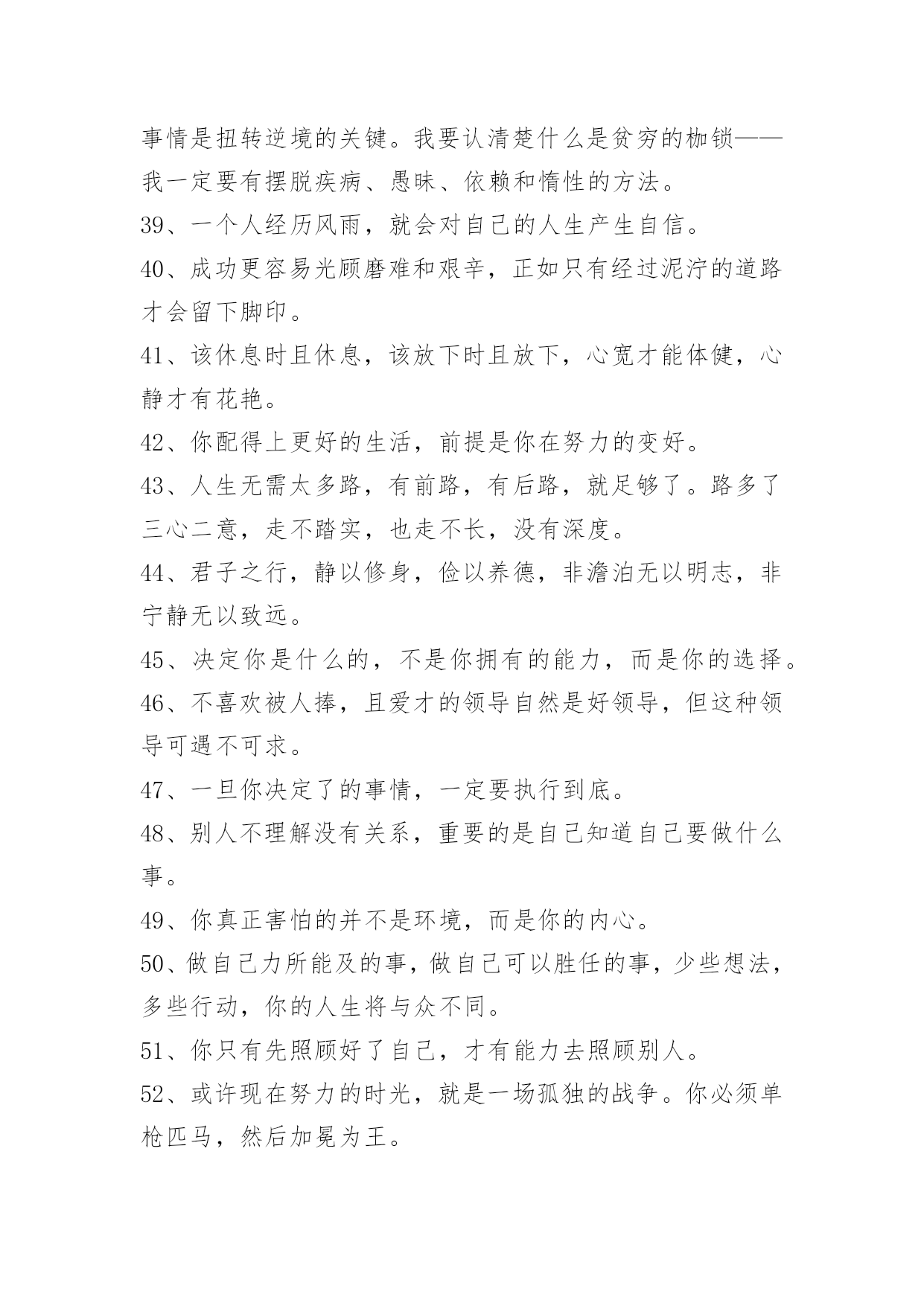 事情是扭转逆境的关键。我要认清楚什么是贫穷的枷锁——我一定要有摆脱疾病、愚昧、依赖和惰性的方法。

39、一个人经历风雨，就会对自己的人生产生自信。

40、成功更容易光顾磨难和艰辛，正如只有经过泥泞的道路才会留下脚印。

41、该休息时且休息，该放下时且放下，心宽才能体健，心静才有花艳。

42、你配得上更好的生活，前提是你在努力的变好。

43、人生无需太多路，有前路，有后路，就足够了。路多了三心二意，走不踏实，也走不长，没有深度。

44、君子之行，静以修身，俭以养德，非澹泊无以明志，非宁静无以致远。

45、决定你是什么的，不是你拥有的能力，而是你的选择。

46、不喜欢被人捧，且爱才的领导自然是好领导，但这种领导可遇不可求。

47、一旦你决定了的事情，一定要执行到底。

48、别人不理解没有关系，重要的是自己知道自己要做什么事。

49、你真正害怕的并不是环境，而是你的内心。

50、做自己力所能及的事，做自己可以胜任的事，少些想法，多些行动，你的人生将与众不同。

51、你只有先照顾好了自己，才有能力去照顾别人。

52、或许现在努力的时光，就是一场孤独的战争。你必须单枪匹马，然后加冕为王。